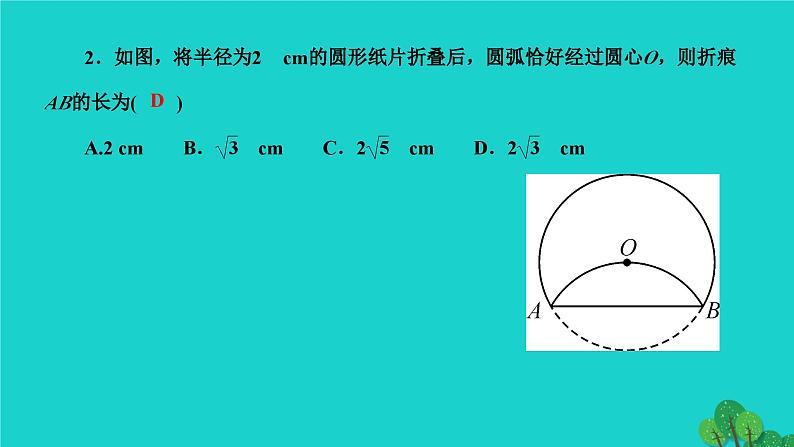 2．如图，将半径为2 cm的圆形纸片折叠后，圆弧恰好经过圆心O，则折痕AB的长为( D )

A.2 cm B．$\sqrt{3}$ cm C．$2\sqrt{5}$ cm D．$2\sqrt{3}$ cm

O

A

B